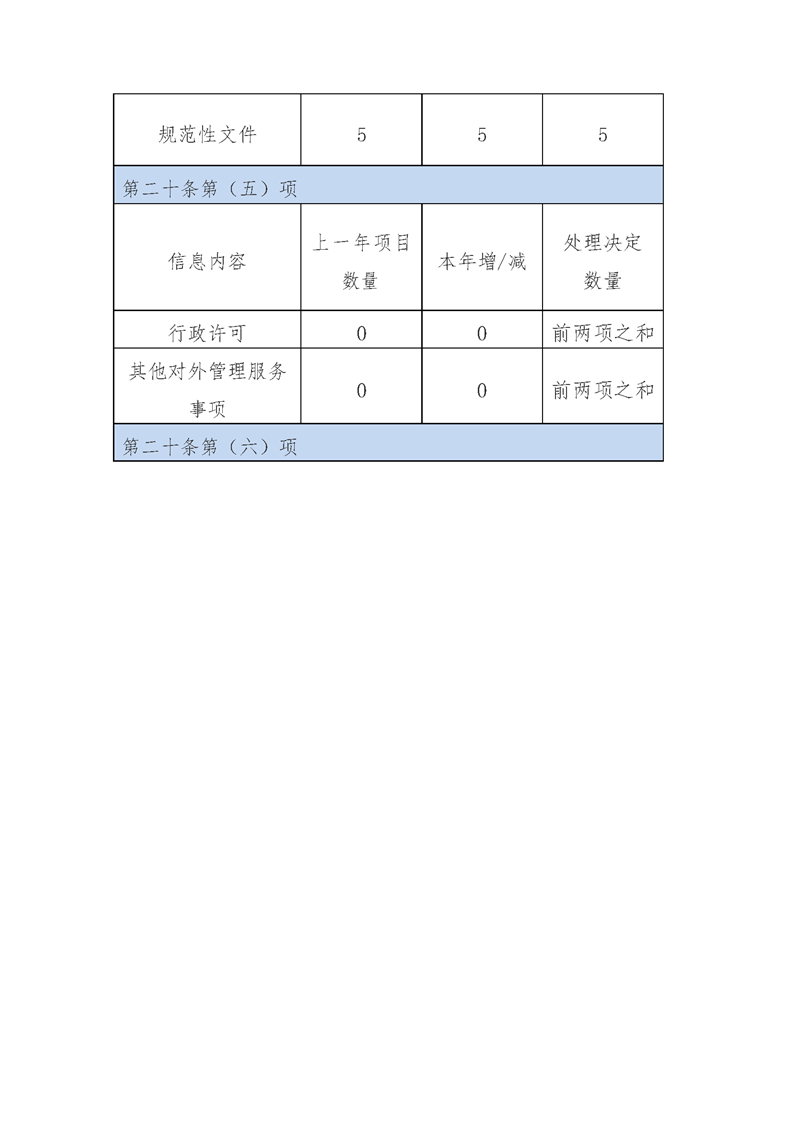 | 规范性文件 | 5 | 5 | 5 |
|---|---|---|---|
| 第二十条第（五）项 | | | |
| 信息内容 | 上一年项目数量 | 本年增/减 | 处理决定数量 |
| 行政许可 | 0 | 0 | 前两项之和 |
| 其他对外管理服务事项 | 0 | 0 | 前两项之和 |
| 第二十条第（六）项 | | | |